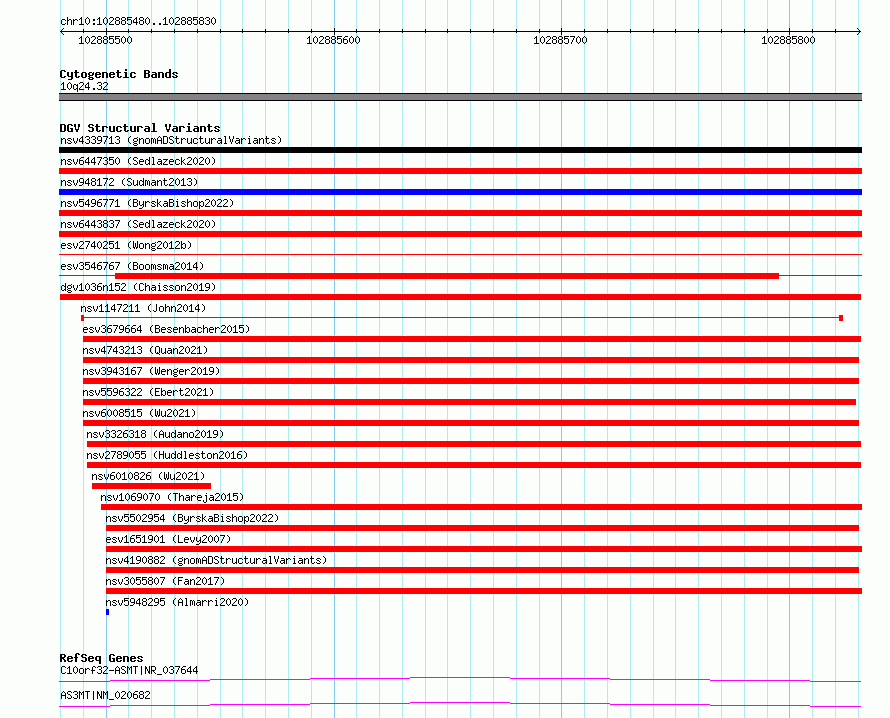 chr10:102885480..102885830

102885500 102885600 102885700 102885800

Cytogenetic Bands
10q24.32

DGV Structural Variants
nsv4339713 (gnomADStructuralVariants)
nsv6447350 (Sedlazeck2020)
nsv948172 (Sudmant2013)
nsv5496771 (ByrskaBishop2022)
nsv6443837 (Sedlazeck2020)
esv2740251 (Wong2012b)
esv3546767 (Boomsma2014)
dgv1036n152 (Chaisson2019)
nsv1147211 (John2014)
esv3679664 (Besenbacher2015)
nsv4743213 (Quan2021)
nsv3943167 (Wenger2019)
nsv5596322 (Ebert2021)
nsv6008515 (Wu2021)
nsv3326318 (Audano2019)
nsv2789055 (Huddleston2016)
nsv6010826 (Wu2021)
nsv1069070 (Thareja2015)
nsv5502954 (ByrskaBishop2022)
esv1651901 (Levy2007)
nsv4190882 (gnomADStructuralVariants)
nsv3055807 (Fan2017)
nsv5948295 (Almarri2020)

RefSeq Genes
C10orf32-ASMT|NR_037644
AS3MT|NM_020682